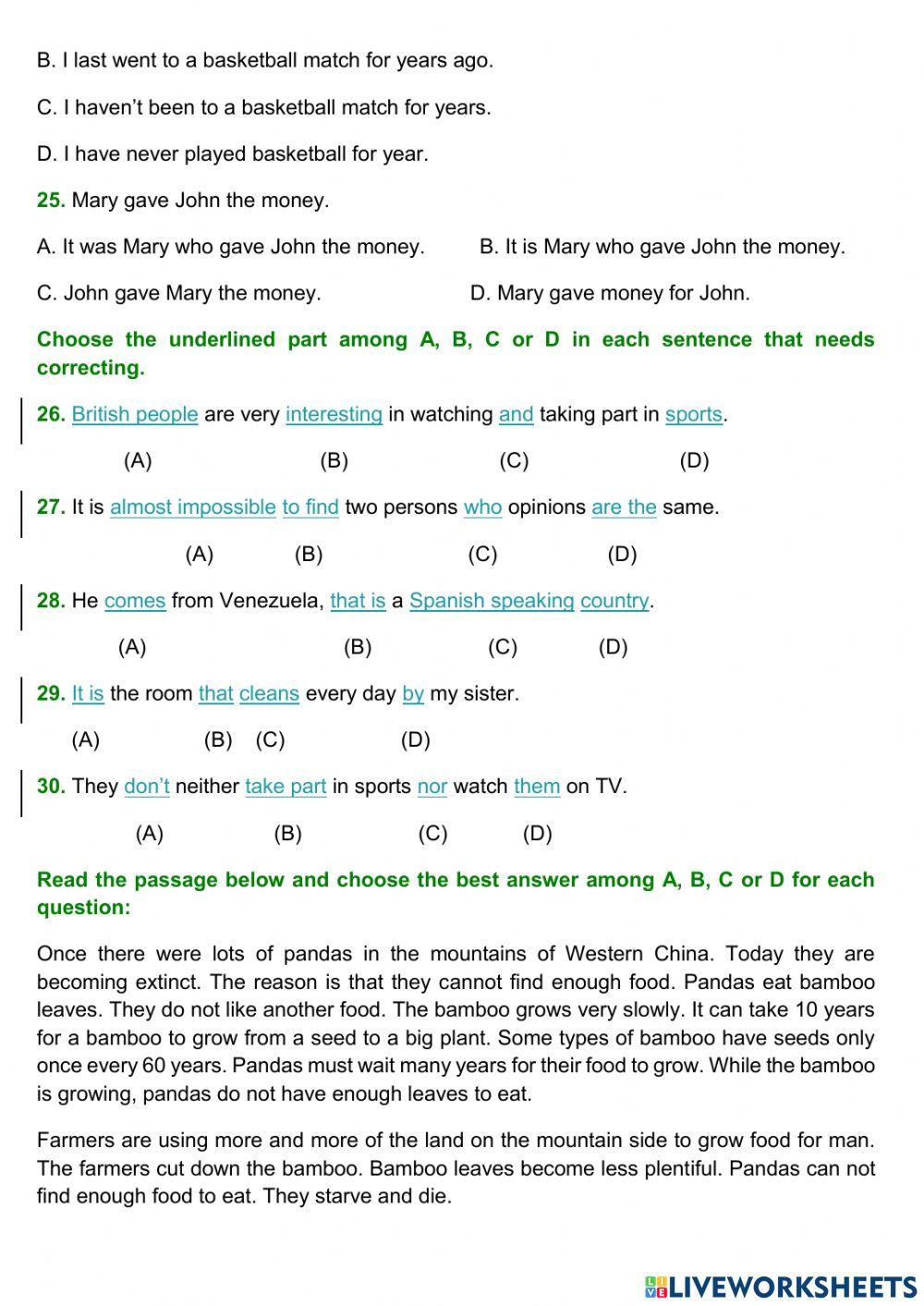 B. I last went to a basketball match for years ago.

C. I haven't been to a basketball match for years.

D. I have never played basketball for year.

25. Mary gave John the money.

A. It was Mary who gave John the money. B. It is Mary who gave John the money.

C. John gave Mary the money. D. Mary gave money for John.

Choose the underlined part among A, B, C or D in each sentence that needs correcting.

26. British people are very interesting in watching and taking part in sports.

(A) (B) (C) (D)

27. It is almost impossible to find two persons who opinions are the same.

(A) (B) (C) (D)

28. He comes from Venezuela, that is a Spanish speaking country.

(A) (B) (C) (D)

29. It is the room that cleans every day by my sister.

(A) (B) (C) (D)

30. They don't neither take part in sports nor watch them on TV.

(A) (B) (C) (D)

Read the passage below and choose the best answer among A, B, C or D for each question:

Once there were lots of pandas in the mountains of Western China. Today they are becoming extinct. The reason is that they cannot find enough food. Pandas eat bamboo leaves. They do not like another food. The bamboo grows very slowly. It can take 10 years for a bamboo to grow from a seed to a big plant. Some types of bamboo have seeds only once every 60 years. Pandas must wait many years for their food to grow. While the bamboo is growing, pandas do not have enough leaves to eat.

Farmers are using more and more of the land on the mountain side to grow food for man. The farmers cut down the bamboo. Bamboo leaves become less plentiful. Pandas can not find enough food to eat. They starve and die.

LIVEWORKSHEETS